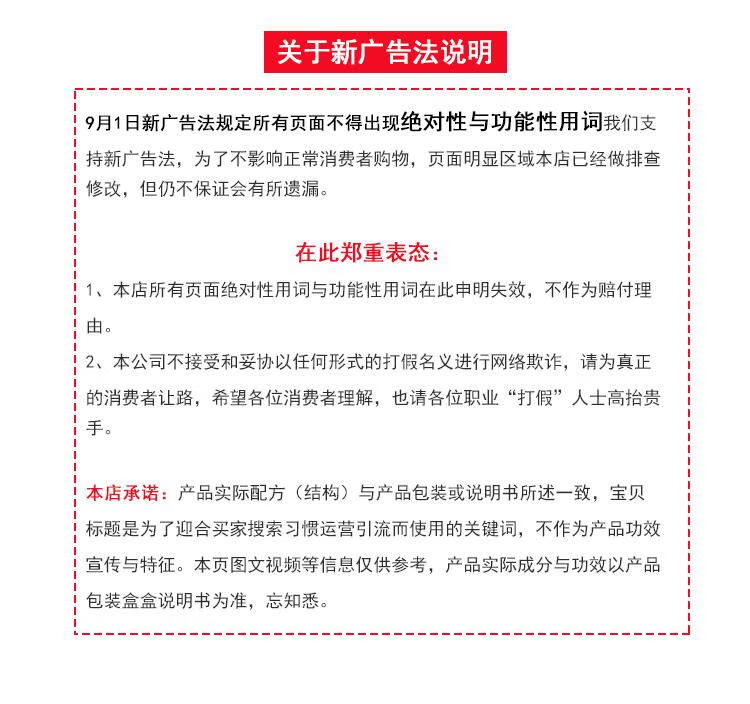 关于新广告法说明

9月1日新广告法规定所有页面不得出现绝对性与功能性用词我们支持新广告法，为了不影响正常消费者购物，页面明显区域本店已经做排查修改，但仍不保证会有所遗漏。

在此郑重表态：

1、本店所有页面绝对性用词与功能性用词在此申明失效，不作为赔付理由。

2、本公司不接受和妥协以任何形式的打假名义进行网络欺诈，请为真正的消费者让路，希望各位消费者理解，也请各位职业“打假”人士高抬贵手。

本店承诺：产品实际配方（结构）与产品包装或说明书所述一致，宝贝标题是为了迎合买家搜索习惯运营引流而使用的关键词，不作为产品功效宣传与特征。本页图文视频等信息仅供参考，产品实际成分与功效以产品包装盒盒说明书为准，忘知悉。